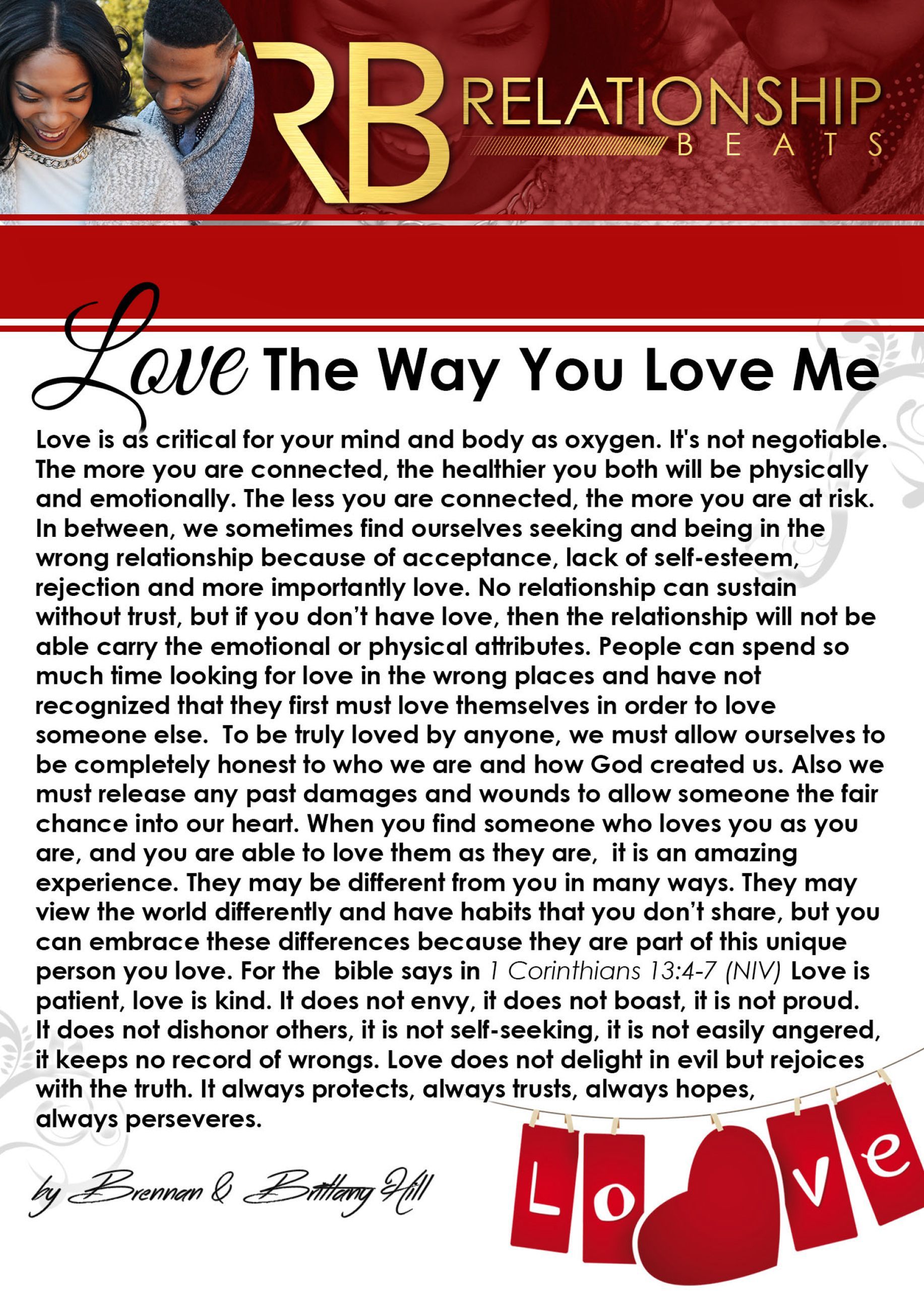 RB RELATIONSHIP BEATS

Love The Way You Love Me

Love is as critical for your mind and body as oxygen. It's not negotiable. The more you are connected, the healthier you both will be physically and emotionally. The less you are connected, the more you are at risk. In between, we sometimes find ourselves seeking and being in the wrong relationship because of acceptance, lack of self-esteem, rejection and more importantly love. No relationship can sustain without trust, but if you don't have love, then the relationship will not be able carry the emotional or physical attributes. People can spend so much time looking for love in the wrong places and have not recognized that they first must love themselves in order to love someone else. To be truly loved by anyone, we must allow ourselves to be completely honest to who we are and how God created us. Also we must release any past damages and wounds to allow someone the fair chance into our heart. When you find someone who loves you as you are, and you are able to love them as they are, it is an amazing experience. They may be different from you in many ways. They may view the world differently and have habits that you don't share, but you can embrace these differences because they are part of this unique person you love. For the bible says in 1 Corinthians 13:4-7 (NIV) Love is patient, love is kind. It does not envy, it does not boast, it is not proud. It does not dishonor others, it is not self-seeking, it is not easily angered, it keeps no record of wrongs. Love does not delight in evil but rejoices with the truth. It always protects, always trusts, always hopes, always perseveres.

by Brennan & Brittany Hill

Love